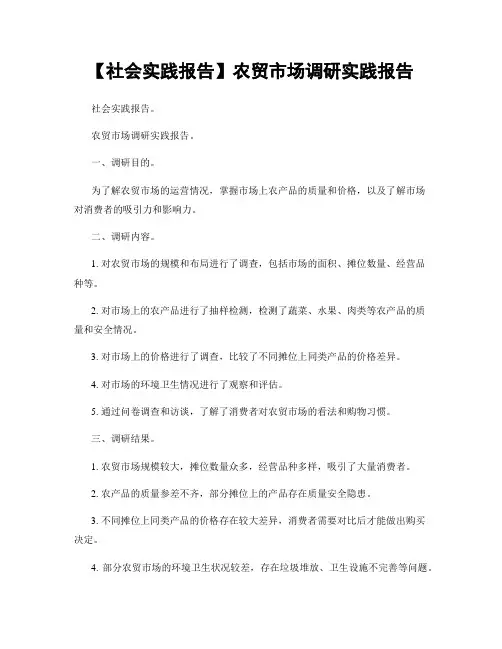 【社会实践报告】农贸市场调研实践报告

社会实践报告。

农贸市场调研实践报告。

一、调研目的。

为了解农贸市场的运营情况，掌握市场上农产品的质量和价格，以及了解市场对消费者的吸引力和影响力。

二、调研内容。

1. 对农贸市场的规模和布局进行了调查，包括市场的面积、摊位数量、经营品种等。

2. 对市场上的农产品进行了抽样检测，检测了蔬菜、水果、肉类等农产品的质量和安全情况。

3. 对市场上的价格进行了调查，比较了不同摊位上同类产品的价格差异。

4. 对市场的环境卫生情况进行了观察和评估。

5. 通过问卷调查和访谈，了解了消费者对农贸市场的看法和购物习惯。

三、调研结果。

1. 农贸市场规模较大，摊位数量众多，经营品种多样，吸引了大量消费者。

2. 农产品的质量参差不齐，部分摊位上的产品存在质量安全隐患。

3. 不同摊位上同类产品的价格存在较大差异，消费者需要对比后才能做出购买决定。

4. 部分农贸市场的环境卫生状况较差，存在垃圾堆放、卫生设施不完善等问题。